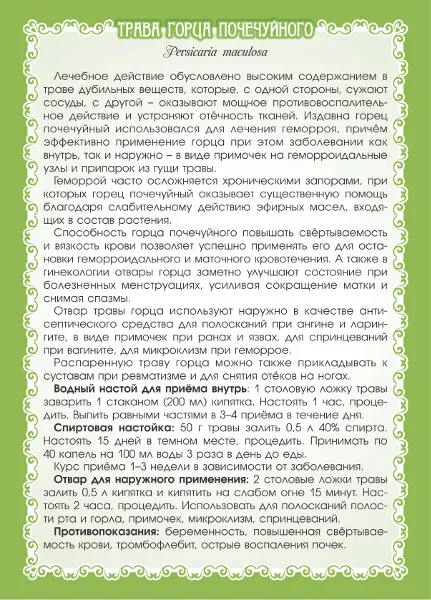 ТРАВА ГОРЦА ПОЧЕЧУЙНОГО

Persicaria maculosa

Лечебное действие обусловлено высоким содержанием в траве дубильных веществ, которые, с одной стороны, сужают сосуды, с другой – оказывают мощное противовоспалительное действие и устраняют отёчность тканей. Издавна горец почечуйный использовался для лечения геморроя, причём эффективно применение горца при этом заболевании как внутрь, так и наружно – в виде примочек на геморроидальные узлы и припарок из гущи травы.

Геморрой часто осложняется хроническими запорами, при которых горец почечуйный оказывает существенную помощь благодаря слабительному действию эфирных масел, входящих в состав растения.

Способность горца почечуйного повышать свёртываемость и вязкость крови позволяет успешно применять его для остановки геморроидального и маточного кровотечения. А также в гинекологии отвары горца заметно улучшают состояние при болезненных менструациях, усиливая сокращение матки и снимая спазмы.

Отвар травы горца используют наружно в качестве антисептического средства для полосканий при ангине и ларингите, в виде примочек при ранах и язвах, для спринцеваний при вагините, для микроклизм при геморрое.

Распаренную траву горца можно также прикладывать к суставам при ревматизме и для снятия отёков на ногах.

Водный настой для приёма внутрь: 1 столовую ложку травы заварить 1 стаканом (200 мл) кипятка. Настоять 1 час, процедить. Выпить равными частями в 3–4 приёма в течение дня.

Спиртовая настойка: 50 г травы залить 0,5 л 40% спирта. Настоять 15 дней в темном месте, процедить. Принимать по 40 капель на 100 мл воды 3 раза в день до еды.

Курс приёма 1–3 недели в зависимости от заболевания.

Отвар для наружного применения: 2 столовые ложки травы залить 0,5 л кипятка и кипятить на слабом огне 15 минут. Настоять 2 часа, процедить. Использовать для полосканий полости рта и горла, примочек, микроклизм, спринцеваний.

Противопоказания: беременность, повышенная свёртываемость крови, тромбофлебит, острые воспаления почек.